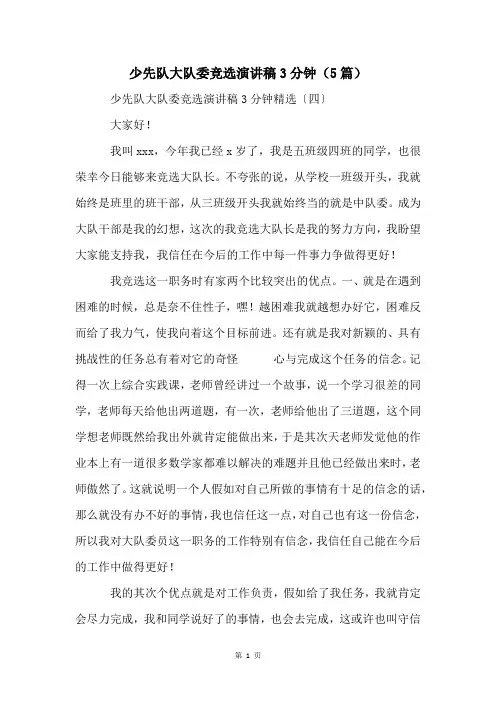 少先队大队委竞选演讲稿3分钟（5篇）

少先队大队委竞选演讲稿3分钟精选〔四〕

大家好！

我叫xxx，今年我已经x岁了，我是五班级四班的同学，也很荣幸今日能够来竞选大队长。不夸张的说，从学校一班级开头，我就始终是班里的班干部，从三班级开头我就始终当的就是中队委。成为大队干部是我的幻想，这次的我竞选大队长是我的努力方向，我盼望大家能支持我，我信任在今后的工作中每一件事力争做得更好！

我竞选这一职务时有家两个比较突出的优点。一、就是在遇到困难的时候，总是奈不住性子，嘿！越困难我就越想办好它，困难反而给了我力气，使我向着这个目标前进。还有就是我对新颖的、具有挑战性的任务总有着对它的奇怪 心与完成这个任务的信念。记得一次上综合实践课，老师曾经讲过一个故事，说一个学习很差的同学，老师每天给他出两道题，有一次，老师给他出了三道题，这个同学想老师既然给我出外就肯定能做出来，于是其次天老师发觉他的作业本上有一道很多数学家都难以解决的难题并且他已经做出来时，老师傲然了。这就说明一个人假如对自己所做的事情有十足的信念的话，那么就没有办不好的事情，我也信任这一点，对自己也有这一份信念，所以我对大队委员这一职务的工作特别有信念，我信任自己能在今后的工作中做得更好！

我的其次个优点就是对工作负责，假如给了我任务，我就肯定会尽力完成，我和同学说好了的事情，也会去完成，这或许也叫守信

第 1 页